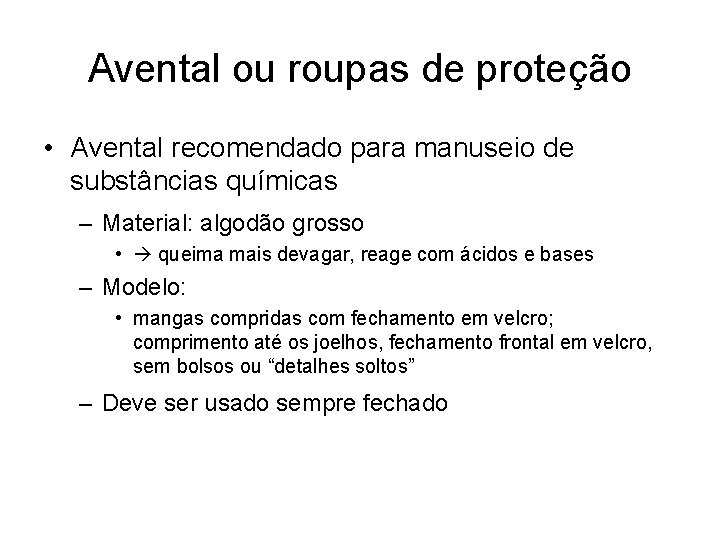 Avental ou roupas de proteção

• Avental recomendado para manuseio de substâncias químicas

– Material: algodão grosso

• → queima mais devagar, reage com ácidos e bases

– Modelo:

• mangas compridas com fechamento em velcro; comprimento até os joelhos, fechamento frontal em velcro, sem bolsos ou “detalhes soltos”

– Deve ser usado sempre fechado